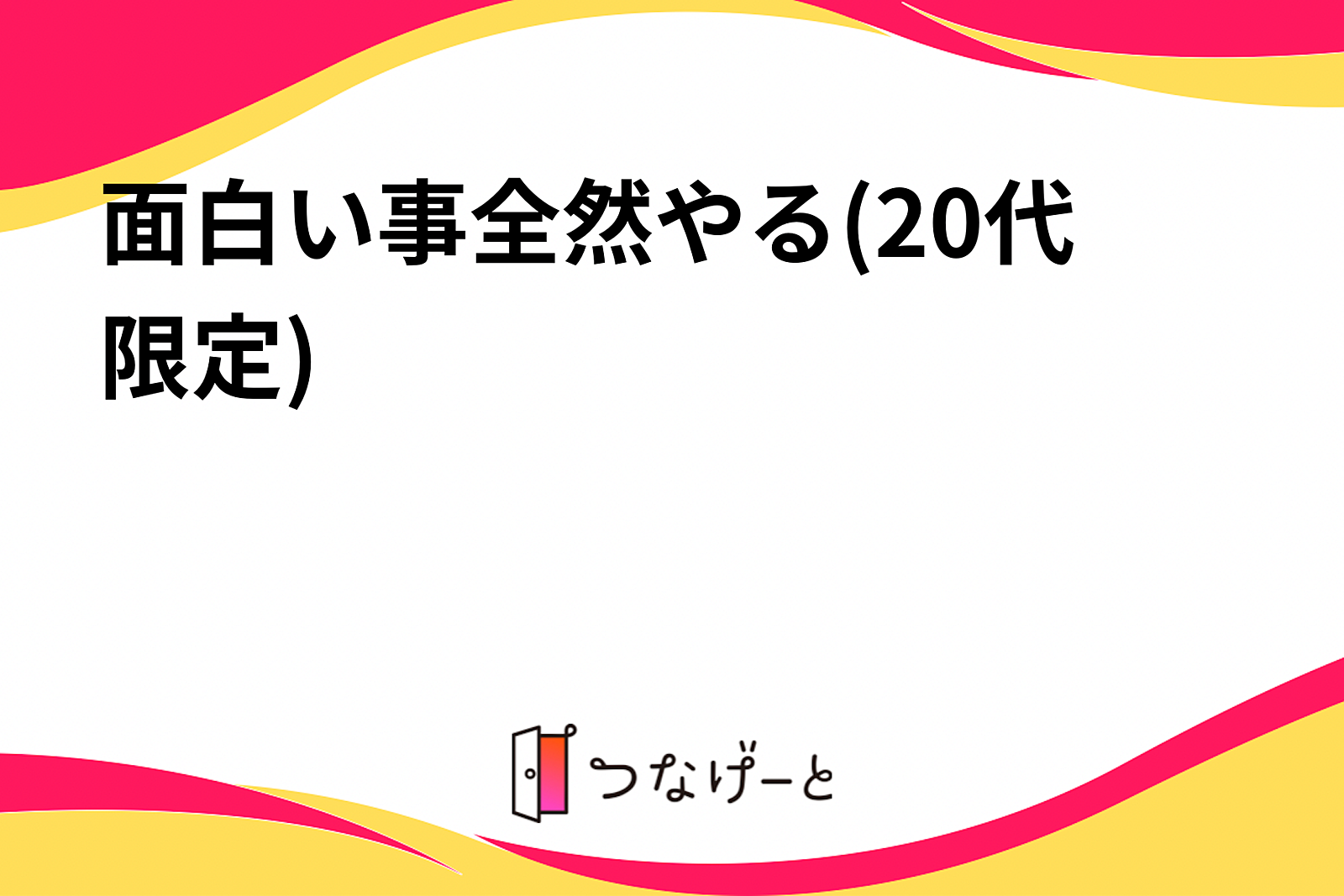 面白い事全然やる(20代限定)

つなげーと